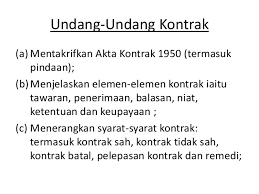 Undang-Undang Kontrak

(a) Mentakrifkan Akta Kontrak 1950 (termasuk pindaan);

(b) Menjelaskan elemen-elemen kontrak iaitu tawaran, penerimaan, balasan, niat, ketentuan dan keupayaan ;

(c) Menerangkan syarat-syarat kontrak: termasuk kontrak sah, kontrak tidak sah, kontrak batal, pelepasan kontrak dan remedi;